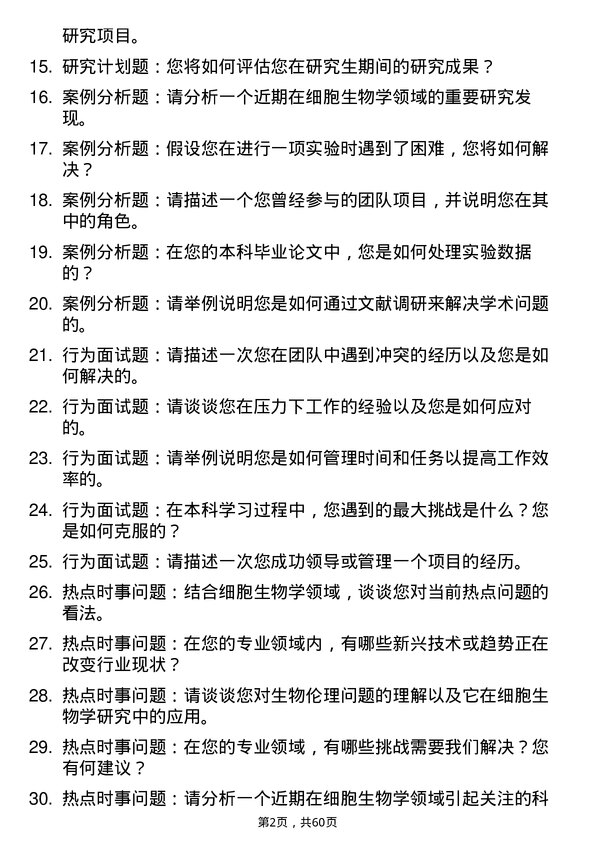 研究项目。

15. 研究计划题：您将如何评估您在研究生期间的研究成果？

16. 案例分析题：请分析一个近期在细胞生物学领域的重要研究发现。

17. 案例分析题：假设您在进行一项实验时遇到了困难，您将如何解决？

18. 案例分析题：请描述一个您曾经参与的团队项目，并说明您在其中的角色。

19. 案例分析题：在您的本科毕业论文中，您是如何处理实验数据的？

20. 案例分析题：请举例说明您是如何通过文献调研来解决学术问题的。

21. 行为面试题：请描述一次您在团队中遇到冲突的经历以及您是如何解决的。

22. 行为面试题：请谈谈您在压力下工作的经验以及您是如何应对的。

23. 行为面试题：请举例说明您是如何管理时间和任务以提高工作效率的。

24. 行为面试题：在本科学习过程中，您遇到的最大挑战是什么？您是如何克服的？

25. 行为面试题：请描述一次您成功领导或管理一个项目的经历。

26. 热点时事问题：结合细胞生物学领域，谈谈您对当前热点问题的看法。

27. 热点时事问题：在您的专业领域内，有哪些新兴技术或趋势正在改变行业现状？

28. 热点时事问题：请谈谈您对生物伦理问题的理解以及它在细胞生物学研究中的应用。

29. 热点时事问题：在您的专业领域，有哪些挑战需要我们解决？您有何建议？

30. 热点时事问题：请分析一个近期在细胞生物学领域引起关注的科

第2页，共60页